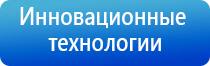 Инновационные технологии